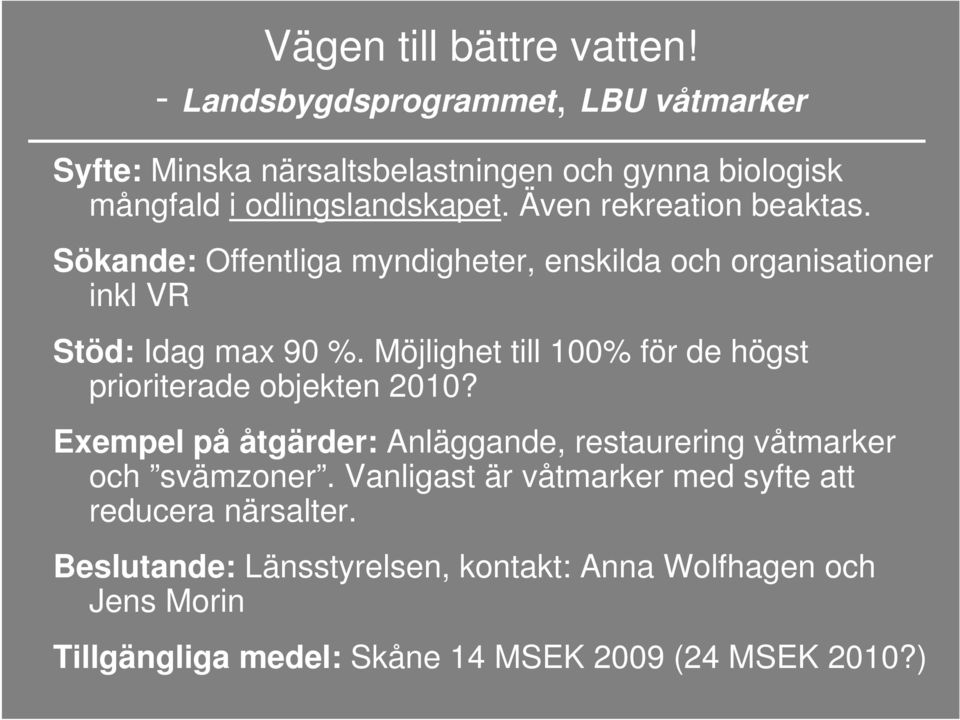 Vägen till bättre vatten!

- Landsbygdsprogrammet, LBU våtmarker

Syfte: Minska närsaltsbelastningen och gynna biologisk mångfald i odlingslandskapet. Även rekreation beaktas.

Sökande: Offentliga myndigheter, enskilda och organisationer inkl VR

Stöd: Idag max 90 %. Möjlighet till 100% för de högst prioriterade objekten 2010?

Exempel på åtgärder: Anläggande, restaurering våtmarker och ”svämzoner”. Vanligast är våtmarker med syfte att reducera närsalter.

Beslutande: Länsstyrelsen, kontakt: Anna Wolfhagen och Jens Morin

Tillgängliga medel: Skåne 14 MSEK 2009 (24 MSEK 2010?)